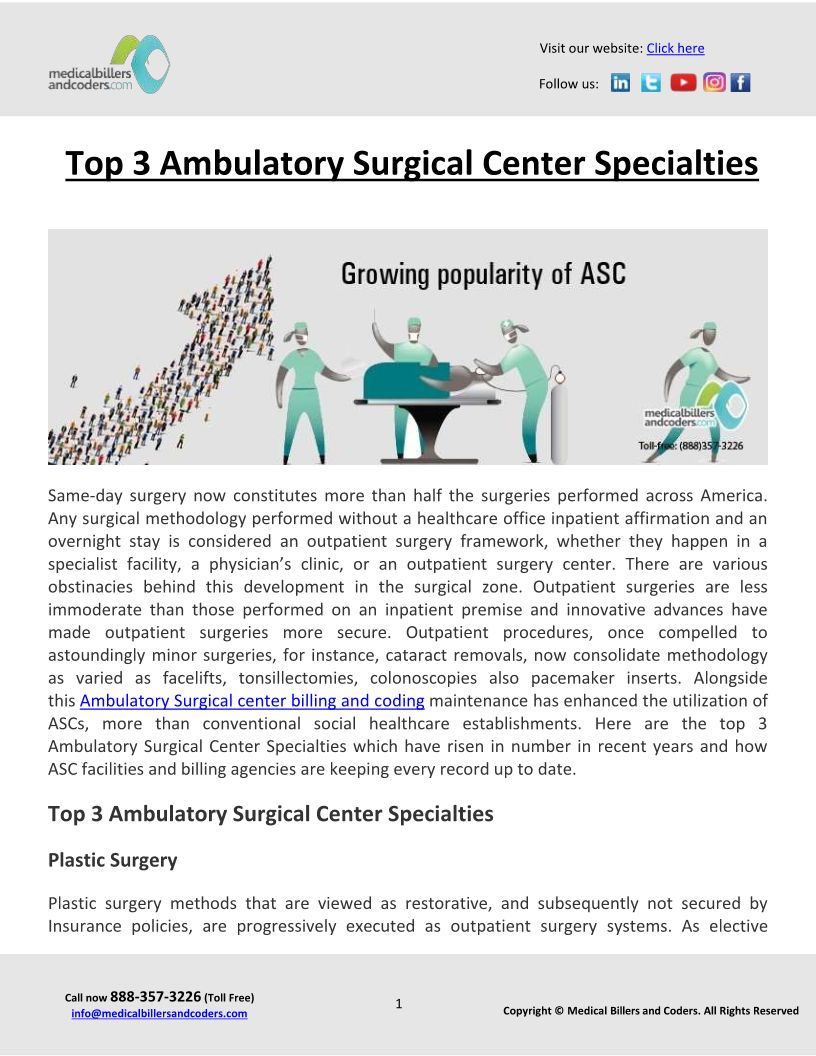 medicalbillers andcoders.com

Visit our website: Click here

Follow us:

Top 3 Ambulatory Surgical Center Specialties

Growing popularity of ASC

medicalbillers andcoders.com

Toll-free: (888)357-3226

Same-day surgery now constitutes more than half the surgeries performed across America. Any surgical methodology performed without a healthcare office inpatient affirmation and an overnight stay is considered an outpatient surgery framework, whether they happen in a specialist facility, a physician's clinic, or an outpatient surgery center. There are various obstinacies behind this development in the surgical zone. Outpatient surgeries are less immoderate than those performed on an inpatient premise and innovative advances have made outpatient surgeries more secure. Outpatient procedures, once compelled to astoundingly minor surgeries, for instance, cataract removals, now consolidate methodology as varied as facelifts, tonsillectomies, colonoscopies also pacemaker inserts. Alongside this Ambulatory Surgical center billing and coding maintenance has enhanced the utilization of ASCs, more than conventional social healthcare establishments. Here are the top 3 Ambulatory Surgical Center Specialties which have risen in number in recent years and how ASC facilities and billing agencies are keeping every record up to date.

Top 3 Ambulatory Surgical Center Specialties

Plastic Surgery

Plastic surgery methods that are viewed as restorative, and subsequently not secured by Insurance policies, are progressively executed as outpatient surgery systems. As elective

Call now 888-357-3226 (Toll Free)
info@medicalbillersandcoders.com

1

Copyright © Medical Billers and Coders. All Rights Reserved